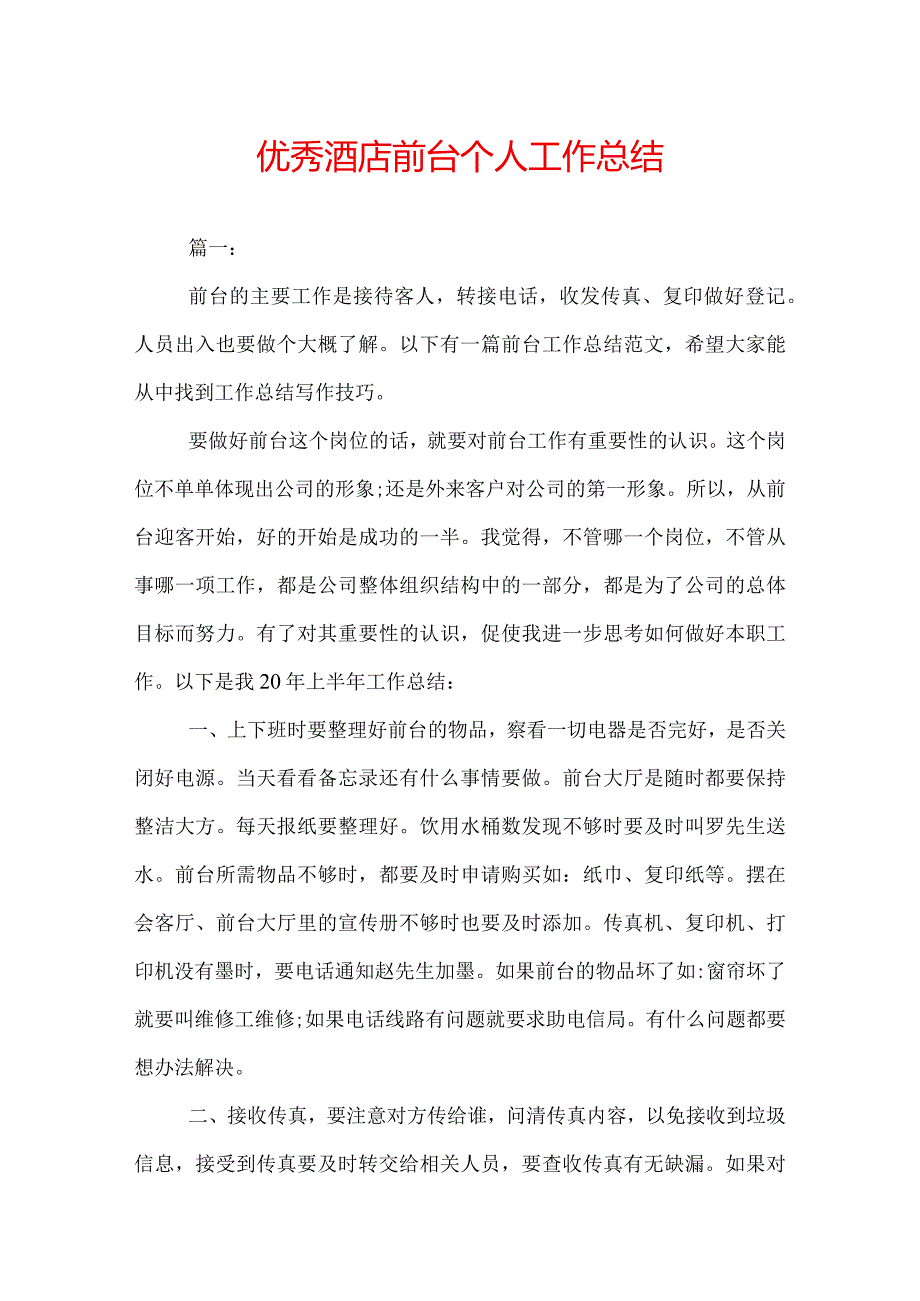 优秀酒店前台个人工作总结

篇一：

前台的主要工作是接待客人，转接电话，收发传真、复印做好登记。人员出入也要做个大概了解。以下有一篇前台工作总结范文，希望大家能从中找到工作总结写作技巧。

要做好前台这个岗位的话，就要对前台工作有重要性的认识。这个岗位不单单体现出公司的形象;还是外来客户对公司的第一形象。所以，从前台迎客开始，好的开始是成功的一半。我觉得，不管哪一个岗位，不管从事哪一项工作，都是公司整体组织结构中的一部分，都是为了公司的总体目标而努力。有了对其重要性的认识，促使我进一步思考如何做好本职工作。以下是我20年上半年工作总结：

一、上下班时要整理好前台的物品，察看一切电器是否完好，是否关闭好电源。当天看看备忘录还有什么事情要做。前台大厅是随时都要保持整洁大方。每天报纸要整理好。饮用水桶数发现不够时要及时叫罗先生送水。前台所需物品不够时，都要及时申请购买如：纸巾、复印纸等。摆在会客厅、前台大厅里的宣传册不够时也要及时添加。传真机、复印机、打印机没有墨时，要电话通知赵先生加墨。如果前台的物品坏了如:窗帘坏了就要叫维修工维修;如果电话线路有问题就要求助电信局。有什么问题都要想办法解决。

二、接收传真，要注意对方传给谁，问清传真内容，以免接收到垃圾信息，接受到传真要及时转交给相关人员，要查收传真有无缺漏。如果对